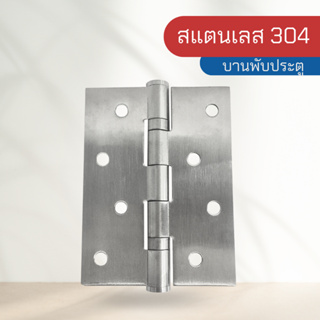 สแตนเลส 304

บานพับประตู